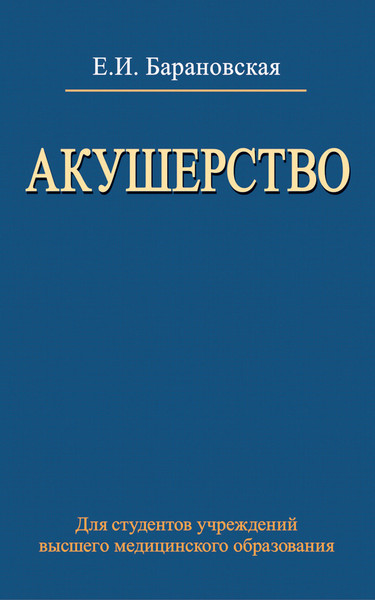 Е.И. Барановская

АКУШЕРСТВО

Для студентов учреждений высшего медицинского образования